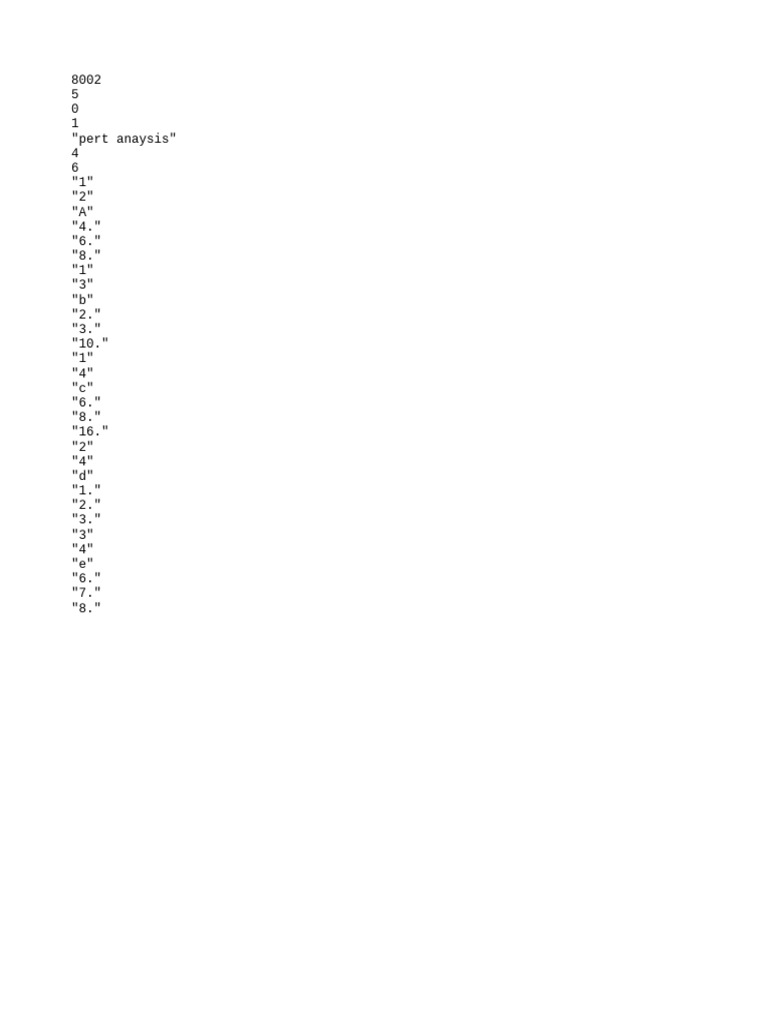 8002
5
0
1
"pert anaysis"
4
6
"1"
"2"
"A"
"4."
"6."
"8."
"1"
"3"
"b"
"2."
"3."
"10."
"1"
"4"
"c"
"6."
"8."
"16."
"2"
"4"
"d"
"1."
"2."
"3."
"3"
"4"
"e"
"6."
"7."
"8."